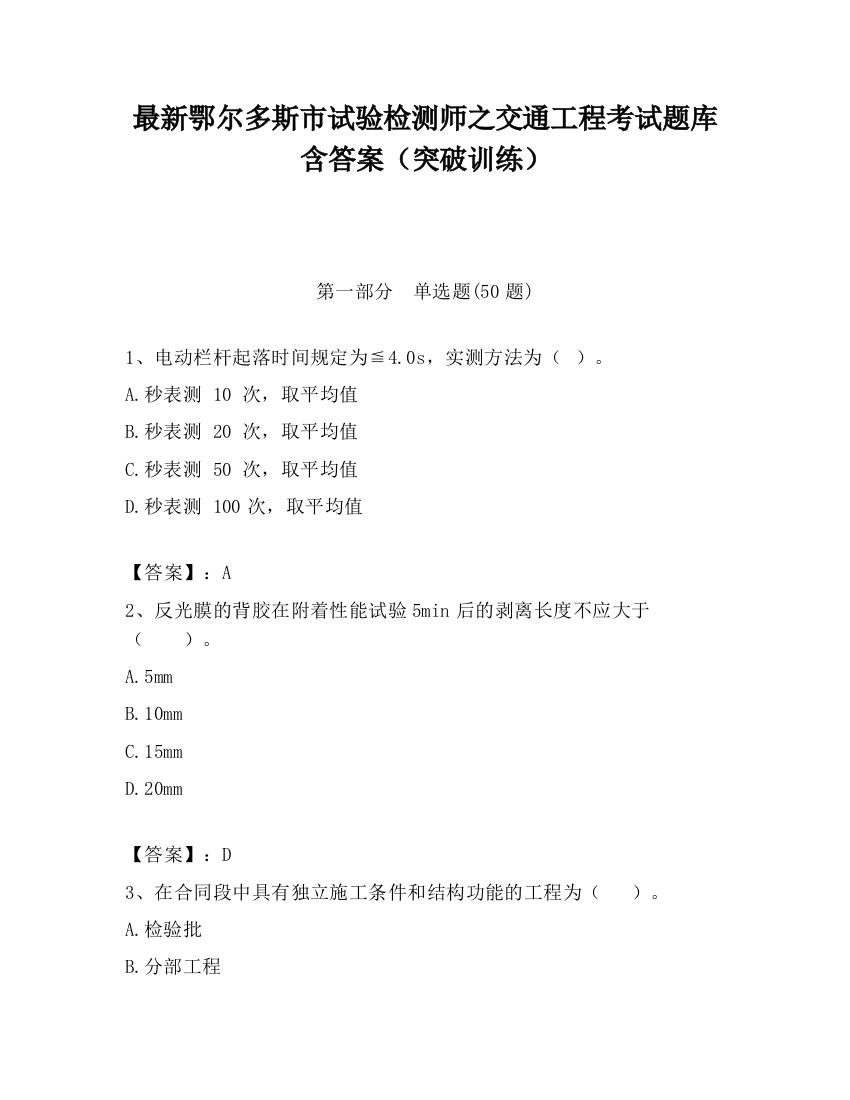 最新鄂尔多斯市试验检测师之交通工程考试题库含答案（突破训练）

第一部分　单选题(50 题)

1、电动栏杆起落时间规定为≦4.0s，实测方法为（ ）。

A.秒表测 10 次，取平均值

B.秒表测 20 次，取平均值

C.秒表测 50 次，取平均值

D.秒表测 100 次，取平均值

【答案】：A

2、反光膜的背胶在附着性能试验 5min 后的剥离长度不应大于（　　）。

A.5mm

B.10mm

C.15mm

D.20mm

【答案】：D

3、在合同段中具有独立施工条件和结构功能的工程为（　　）。

A.检验批

B.分部工程